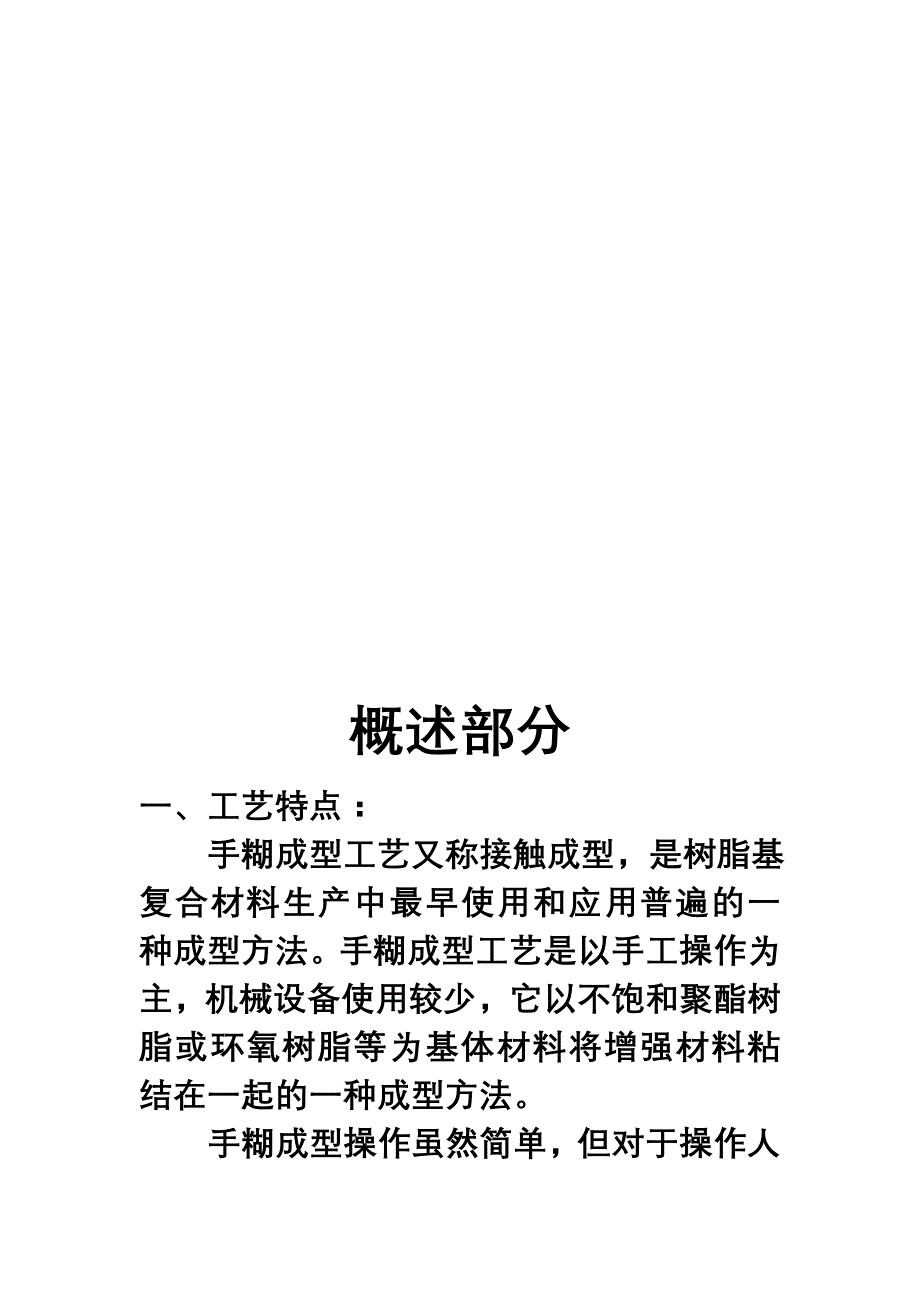 概述部分

一、工艺特点：

手糊成型工艺又称接触成型，是树脂基复合材料生产中最早使用和应用普遍的一种成型方法。手糊成型工艺是以手工操作为主，机械设备使用较少，它以不饱和聚酯树脂或环氧树脂等为基体材料将增强材料粘结在一起的一种成型方法。

手糊成型操作虽然简单，但对于操作人